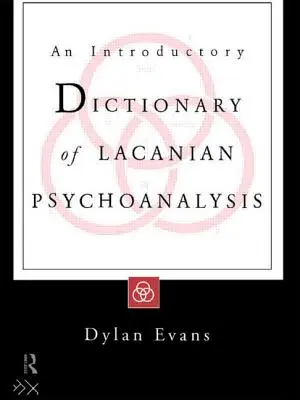 An Introductory
DICTIONARY
of LACANIAN
PSYCHOANALYSIS

Dylan Evans

R